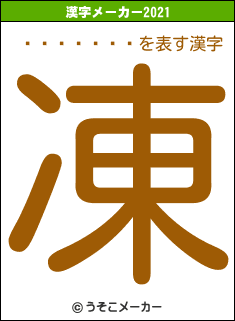 漢字メーカー2021

・・・・・・・・を表す漢字

凍

© うそこメーカー